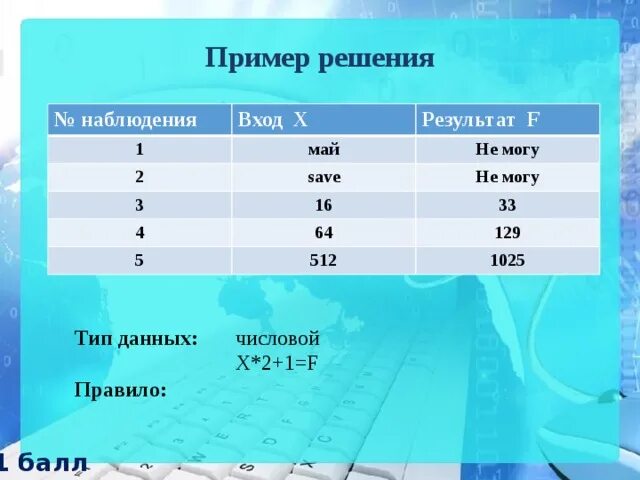 Пример решения

| № наблюдения | Вход X | Результат F |
|---|---|---|
| 1 | май | Не могу |
| 2 | save | Не могу |
| 3 | 16 | 33 |
| 4 | 64 | 129 |
| 5 | 512 | 1025 |

Тип данных: числовой

X*2+1=F

Правило:

1 балл